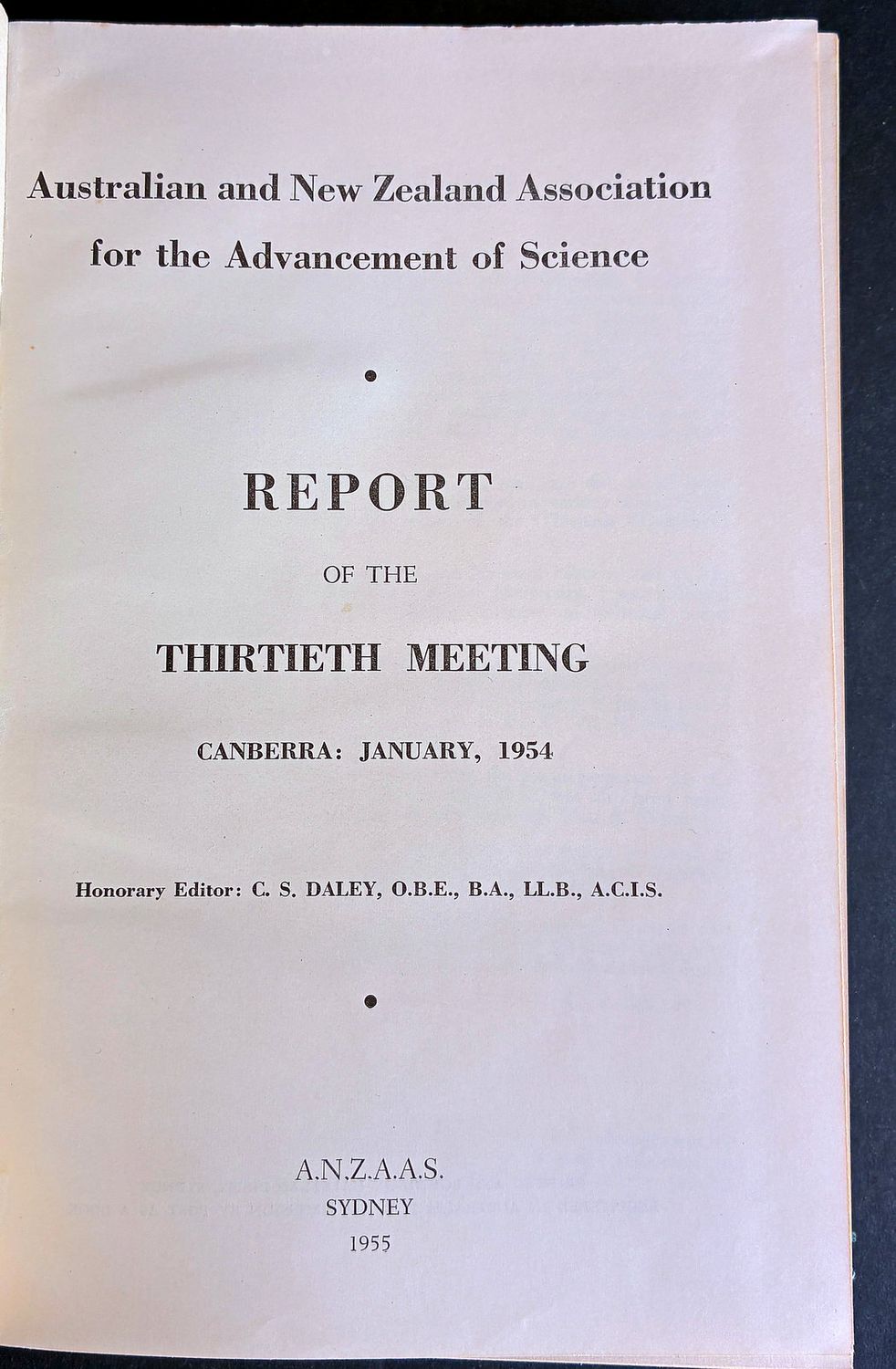 Australian and New Zealand Association for the Advancement of Science

REPORT

OF THE

THIRTIETH MEETING

CANBERRA: JANUARY, 1954

Honorary Editor: C. S. DALEY, O.B.E., B.A., LL.B., A.C.I.S.

A.N.Z.A.A.S.
SYDNEY
1955